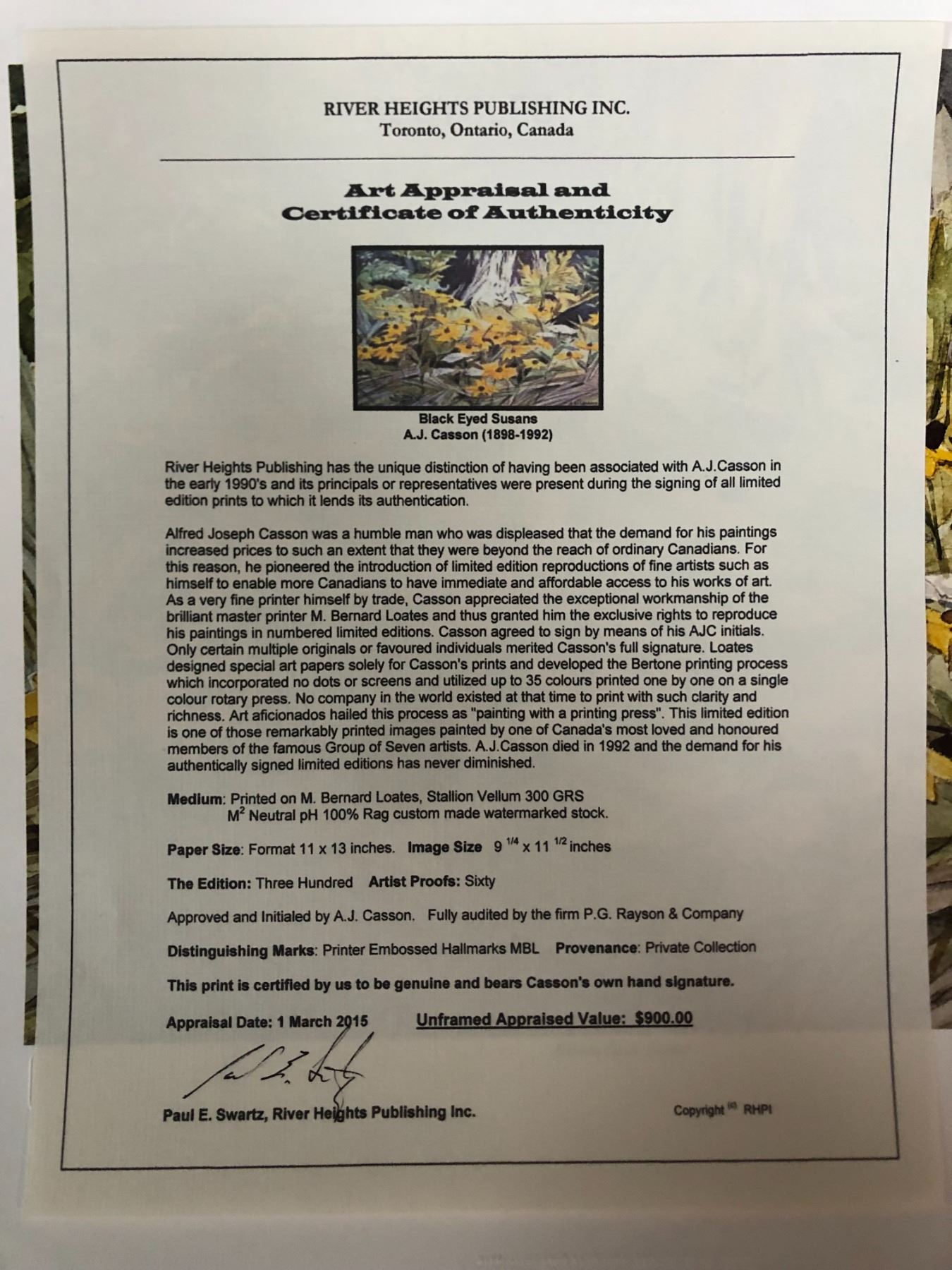 RIVER HEIGHTS PUBLISHING INC.
Toronto, Ontario, Canada

Art Appraisal and
Certificate of Authenticity

Black Eyed Susans
A.J. Casson (1898-1992)

River Heights Publishing has the unique distinction of having been associated with A.J.Casson in the early 1990's and its principals or representatives were present during the signing of all limited edition prints to which it lends its authentication.

Alfred Joseph Casson was a humble man who was displeased that the demand for his paintings increased prices to such an extent that they were beyond the reach of ordinary Canadians. For this reason, he pioneered the introduction of limited edition reproductions of fine artists such as himself to enable more Canadians to have immediate and affordable access to his works of art. As a very fine printer himself by trade, Casson appreciated the exceptional workmanship of the brilliant master printer M. Bernard Loates and thus granted him the exclusive rights to reproduce his paintings in numbered limited editions. Casson agreed to sign by means of his AJC initials. Only certain multiple originals or favoured individuals merited Casson's full signature. Loates designed special art papers solely for Casson's prints and developed the Bertone printing process which incorporated no dots or screens and utilized up to 35 colours printed one by one on a single colour rotary press. No company in the world existed at that time to print with such clarity and richness. Art aficionados hailed this process as "painting with a printing press". This limited edition is one of those remarkably printed images painted by one of Canada's most loved and honoured members of the famous Group of Seven artists. A.J.Casson died in 1992 and the demand for his authentically signed limited editions has never diminished.

Medium: Printed on M. Bernard Loates, Stallion Vellum 300 GRS $M^2$ Neutral pH 100% Rag custom made watermarked stock.

Paper Size: Format 11 x 13 inches. Image Size $9^{1/4}$ x $11^{1/2}$ inches

The Edition: Three Hundred Artist Proofs: Sixty

Approved and Initialed by A.J. Casson. Fully audited by the firm P.G. Rayson & Company

Distinguishing Marks: Printer Embossed Hallmarks MBL Provenance: Private Collection

This print is certified by us to be genuine and bears Casson's own hand signature.

Appraisal Date: 1 March 2015 Unframed Appraised Value: $900.00

Paul E. Swartz, River Heights Publishing Inc.

Copyright (c) RHPI